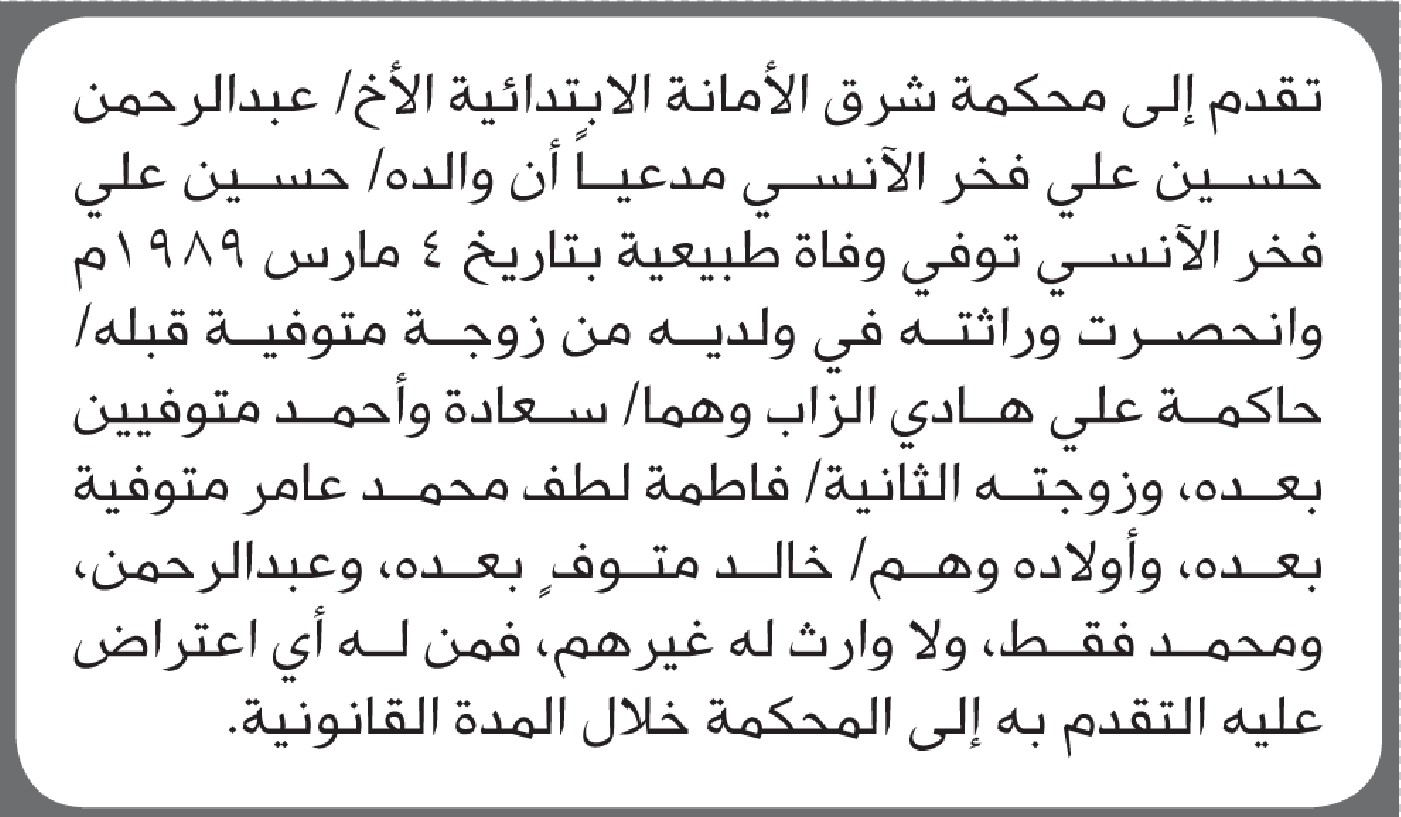 تقدم إلى محكمة شرق الأمانة الابتدائية الأخ/ عبدالرحمن حسين علي فخر الآنسي مدعياً أن والده/ حسين علي فخر الآنسي توفي وفاة طبيعية بتاريخ ٤ مارس ١٩٨٩م وانحصرت وراثته في ولديه من زوجة متوفية قبله/ حاكمة علي هادي الزاب وهما/ سعادة وأحمد متوفيين بعده، وزوجته الثانية/ فاطمة لطف محمد عامر متوفية بعده، وأولاده وهم/ خالد متوفٍ بعده، وعبدالرحمن، ومحمد فقط، ولا وارث له غيرهم، فمن له أي اعتراض عليه التقدم به إلى المحكمة خلال المدة القانونية.